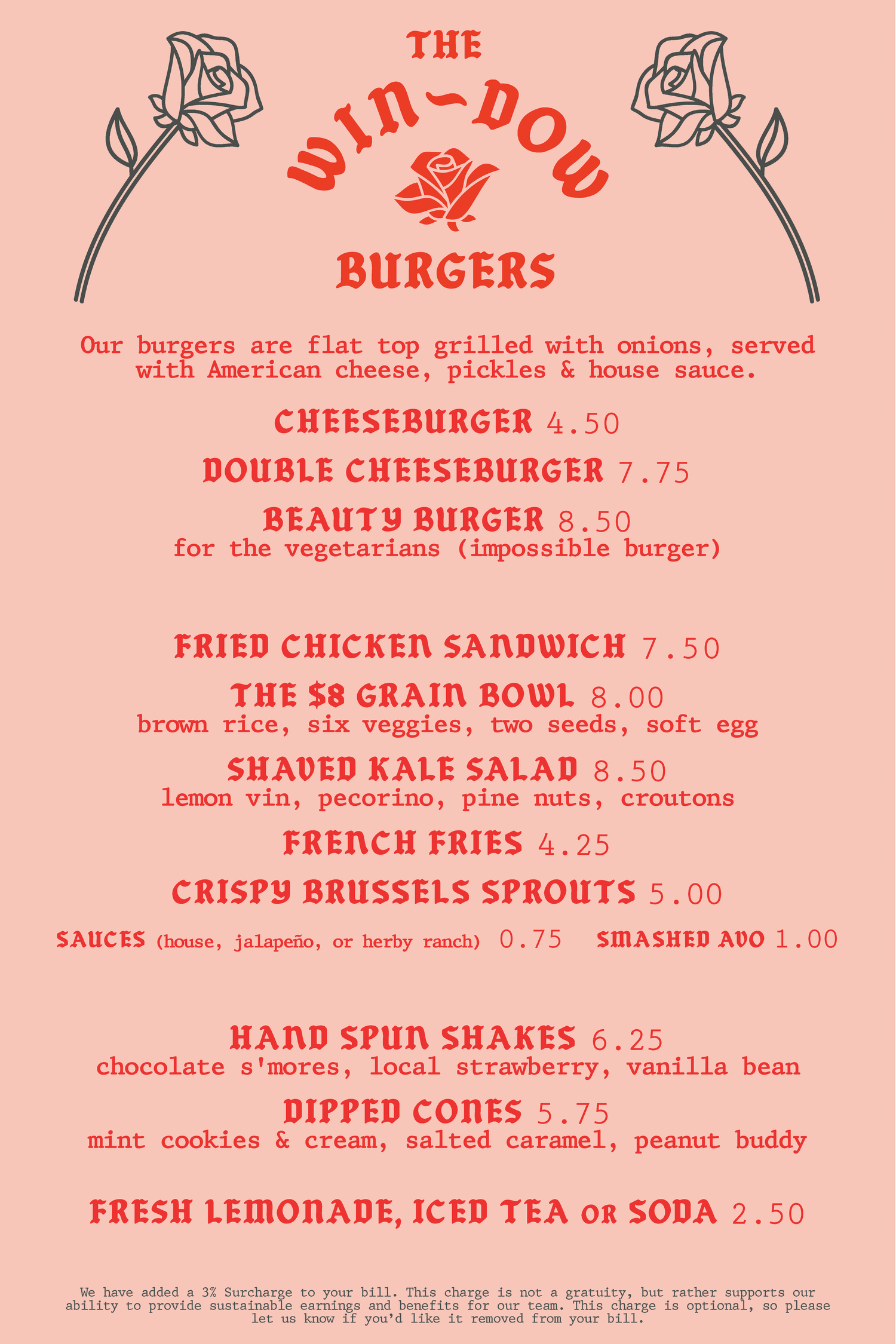 THE

WIN-DOW

BURGERS

Our burgers are flat top grilled with onions, served with American cheese, pickles & house sauce.

CHEESEBURGER 4.50

DOUBLE CHEESEBURGER 7.75

BEAUTY BURGER 8.50
for the vegetarians (impossible burger)

FRIED CHICKEN SANDWICH 7.50

THE $8 GRAIN BOWL 8.00
brown rice, six veggies, two seeds, soft egg

SHAVED KALE SALAD 8.50
lemon vin, pecorino, pine nuts, croutons

FRENCH FRIES 4.25

CRISPY BRUSSELS SPROUTS 5.00

SAUCES (house, jalapeño, or herby ranch) 0.75 SMASHED AVO 1.00

HAND SPUN SHAKES 6.25
chocolate s'mores, local strawberry, vanilla bean

DIPPED CONES 5.75
mint cookies & cream, salted caramel, peanut buddy

FRESH LEMONADE, ICED TEA OR SODA 2.50

We have added a 3% Surcharge to your bill. This charge is not a gratuity, but rather supports our ability to provide sustainable earnings and benefits for our team. This charge is optional, so please let us know if you'd like it removed from your bill.